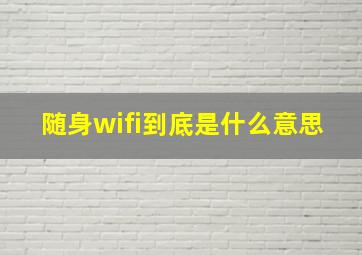 随身wifi到底是什么意思